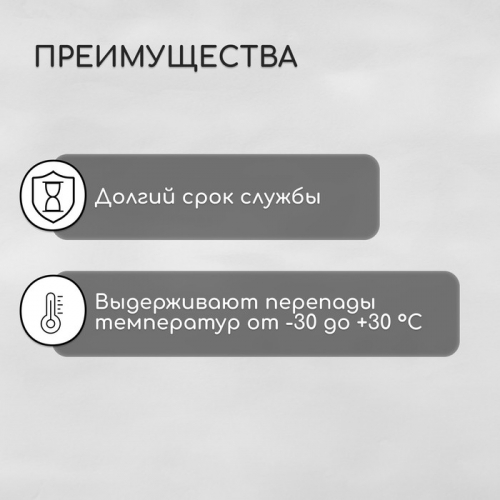 ПРЕИМУЩЕСТВА

Долгий срок службы

Выдерживают перепады температур от -30 до +30 °C